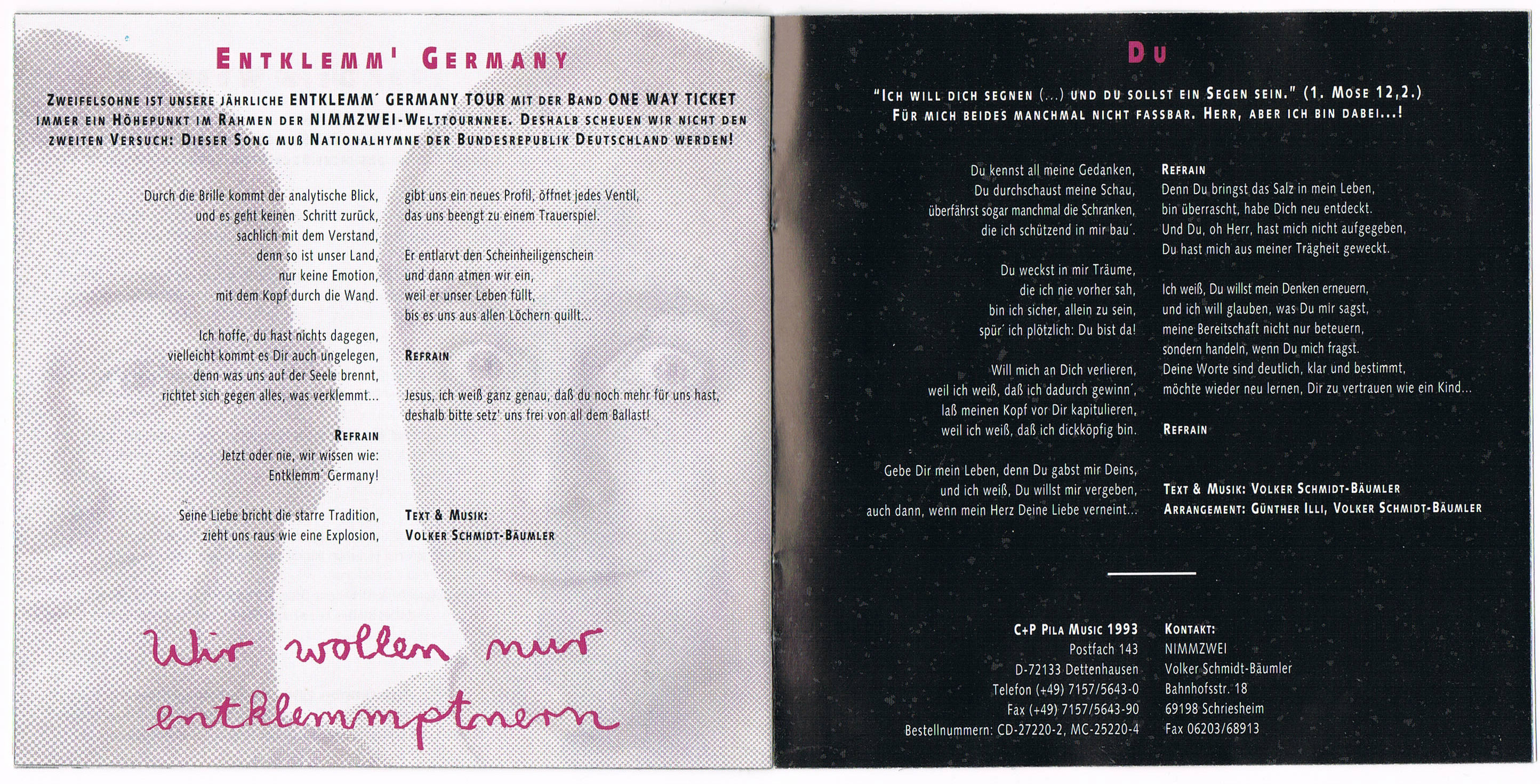 ENTKLEMM' GERMANY

ZWEIFELSOHNE IST UNSERE JÄHRLICHE ENTKLEMM´ GERMANY TOUR MIT DER BAND ONE WAY TICKET IMMER EIN HÖHEPUNKT IM RAHMEN DER NIMMZWEI-WELTTOURNNEE. DESHALB SCHEUEN WIR NICHT DEN ZWEITEN VERSUCH: DIESER SONG MUß NATIONALHYMNE DER BUNDESREPUBLIK DEUTSCHLAND WERDEN!

Durch die Brille kommt der analytische Blick, und es geht keinen Schritt zurück, sachlich mit dem Verstand, denn so ist unser Land, nur keine Emotion, mit dem Kopf durch die Wand.

Ich hoffe, du hast nichts dagegen, vielleicht kommt es Dir auch ungelegen, denn was uns auf der Seele brennt, richtet sich gegen alles, was verklemmt...

REFRAIN
Jetzt oder nie, wir wissen wie: Entklemm´ Germany!

Seine Liebe bricht die starre Tradition, zieht uns raus wie eine Explosion,

gibt uns ein neues Profil, öffnet jedes Ventil, das uns beengt zu einem Trauerspiel.

Er entlarvt den Scheinheiligenschein und dann atmen wir ein, weil er unser Leben füllt, bis es uns aus allen Löchern quillt...

REFRAIN

Jesus, ich weiß ganz genau, daß du noch mehr für uns hast, deshalb bitte setz' uns frei von all dem Ballast!

TEXT & MUSIK:
VOLKER SCHMIDT-BÄUMLER

Wir wollen nur entklemmptnern

DU

"ICH WILL DICH SEGNEN (...) UND DU SOLLST EIN SEGEN SEIN." (1. MOSE 12,2.)
FÜR MICH BEIDES MANCHMAL NICHT FASSBAR. HERR, ABER ICH BIN DABEI...!

Du kennst all meine Gedanken, Du durchschaust meine Schau, überfährst sogar manchmal die Schranken, die ich schützend in mir bau´.

Du weckst in mir Träume, die ich nie vorher sah, bin ich sicher, allein zu sein, spür´ ich plötzlich: Du bist da!

Will mich an Dich verlieren, weil ich weiß, daß ich dadurch gewinn´, laß meinen Kopf vor Dir kapitulieren, weil ich weiß, daß ich dickköpfig bin.

Gebe Dir mein Leben, denn Du gabst mir Deins, und ich weiß, Du willst mir vergeben, auch dann, wenn mein Herz Deine Liebe verneint...

REFRAIN
Denn Du bringst das Salz in mein Leben, bin überrascht, habe Dich neu entdeckt. Und Du, oh Herr, hast mich nicht aufgegeben, Du hast mich aus meiner Trägheit geweckt.

Ich weiß, Du willst mein Denken erneuern, und ich will glauben, was Du mir sagst, meine Bereitschaft nicht nur beteuern, sondern handeln, wenn Du mich fragst. Deine Worte sind deutlich, klar und bestimmt, möchte wieder neu lernen, Dir zu vertrauen wie ein Kind...

REFRAIN

TEXT & MUSIK: VOLKER SCHMIDT-BÄUMLER
ARRANGEMENT: GÜNTHER ILLI, VOLKER SCHMIDT-BÄUMLER

C+P PILA MUSIC 1993
Postfach 143
D-72133 Dettenhausen
Telefon (+49) 7157/5643-0
Fax (+49) 7157/5643-90
Bestellnummern: CD-27220-2, MC-25220-4

KONTAKT:
NIMMZWEI
Volker Schmidt-Bäumler
Bahnhofsstr. 18
69198 Schriesheim
Fax 06203/68913